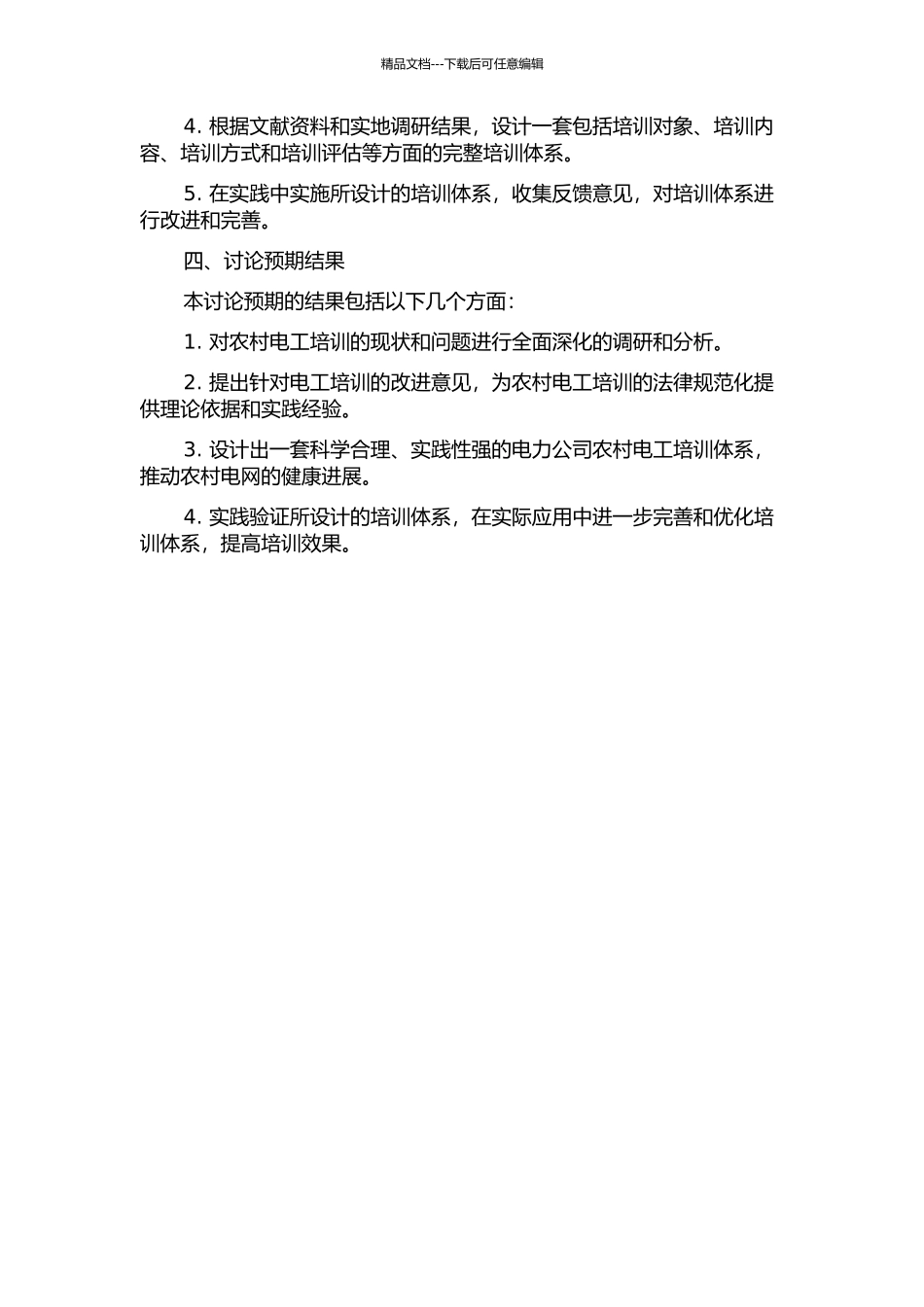 精品文档---下载后可任意编辑

4. 根据文献资料和实地调研结果，设计一套包括培训对象、培训内容、培训方式和培训评估等方面的完整培训体系。

5. 在实践中实施所设计的培训体系，收集反馈意见，对培训体系进行改进和完善。

四、讨论预期结果

本讨论预期的结果包括以下几个方面：

1. 对农村电工培训的现状和问题进行全面深化的调研和分析。

2. 提出针对电工培训的改进意见，为农村电工培训的法律规范化提供理论依据和实践经验。

3. 设计出一套科学合理、实践性强的电力公司农村电工培训体系，推动农村电网的健康进展。

4. 实践验证所设计的培训体系，在实际应用中进一步完善和优化培训体系，提高培训效果。